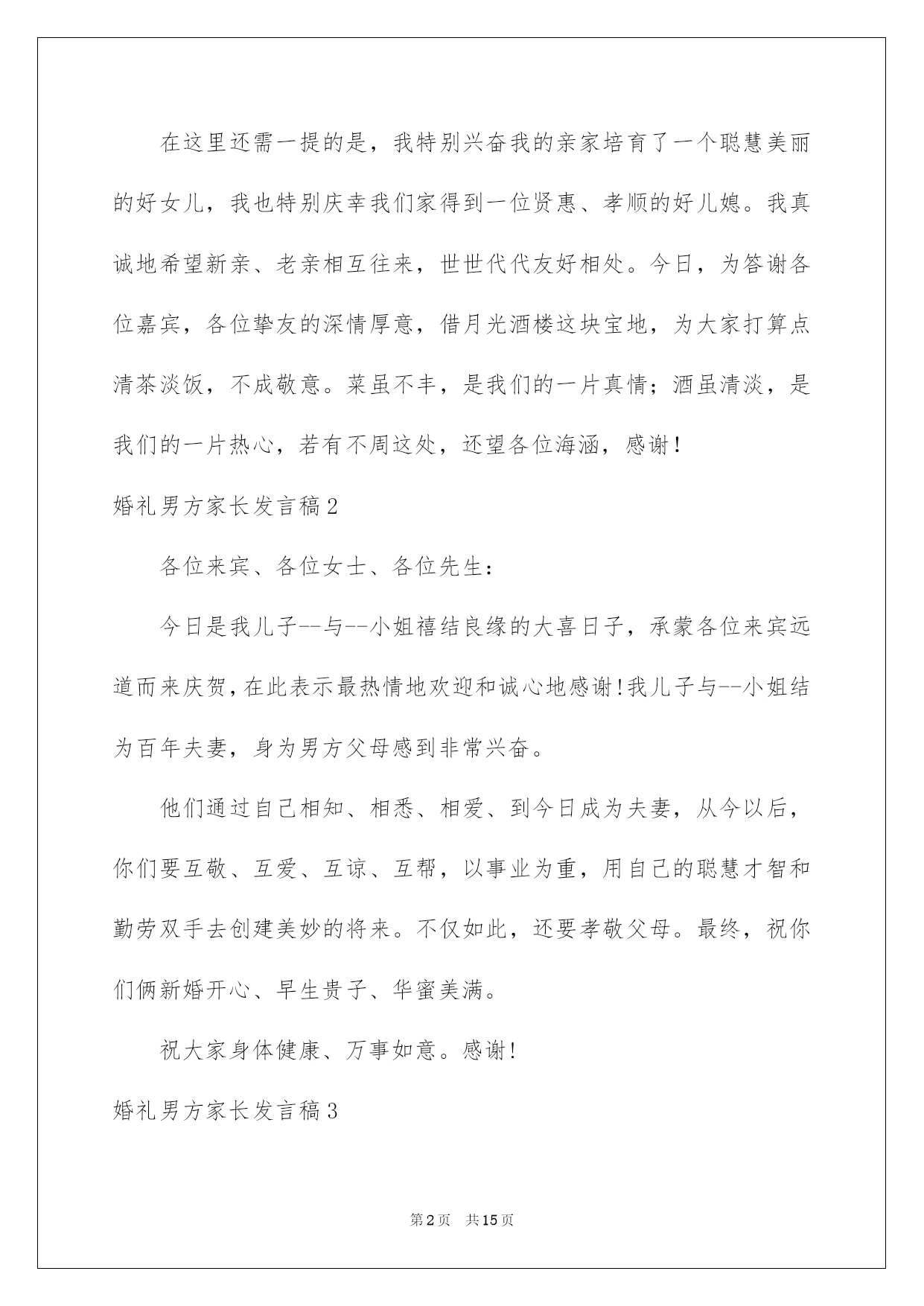 在这里还需一提的是，我特别兴奋我的亲家培育了一个聪慧美丽的好女儿，我也特别庆幸我们家得到一位贤惠、孝顺的好儿媳。我真诚地希望新亲、老亲相互往来，世世代代友好相处。今日，为答谢各位嘉宾，各位挚友的深情厚意，借月光酒楼这块宝地，为大家打算点清茶淡饭，不成敬意。菜虽不丰，是我们的一片真情；酒虽清淡，是我们的一片热心，若有不周这处，还望各位海涵，感谢！

婚礼男方家长发言稿2

各位来宾、各位女士、各位先生：

今日是我儿子--与--小姐禧结良缘的大喜日子，承蒙各位来宾远道而来庆贺，在此表示最热情地欢迎和诚心地感谢!我儿子与--小姐结为百年夫妻，身为男方父母感到非常兴奋。

他们通过自己相知、相悉、相爱、到今日成为夫妻，从今以后，你们要互敬、互爱、互谅、互帮，以事业为重，用自己的聪慧才智和勤劳双手去创建美妙的将来。不仅如此，还要孝敬父母。最终，祝你们俩新婚开心、早生贵子、华蜜美满。

祝大家身体健康、万事如意。感谢!

婚礼男方家长发言稿3

第2页　共15页